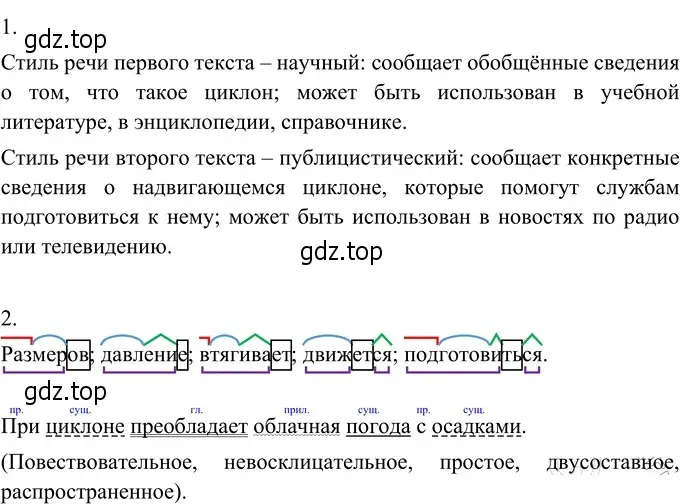 1.
gdz.top
Стиль речи первого текста – научный: сообщает обобщённые сведения о том, что такое циклон; может быть использован в учебной литературе, в энциклопедии, справочнике.

Стиль речи второго текста – публицистический: сообщает конкретные сведения о надвигающемся циклоне, которые помогут службам подготовиться к нему; может быть использован в новостях по радио или телевидению.

gdz.top

2.
Размеров; давление; втягивает; движется; подготовиться.
gdz.top

пр. сущ. гл. прил. сущ. пр. сущ.
При циклоне преобладает облачная погода с осадками.

(Повествовательное, невосклицательное, простое, двусоставное, распространенное).